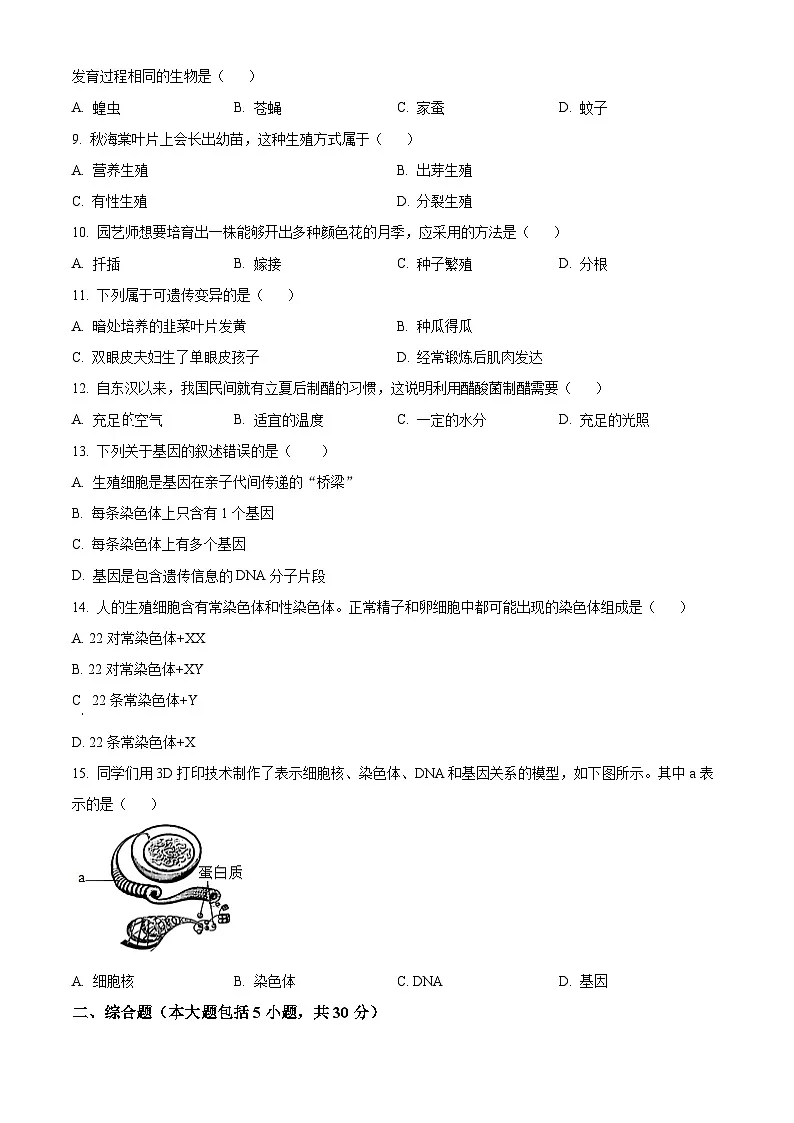 发育过程相同的生物是（　　）

A. 蝗虫　　B. 苍蝇　　C. 家蚕　　D. 蚊子

9. 秋海棠叶片上会长出幼苗，这种生殖方式属于（　　）

A. 营养生殖　　B. 出芽生殖

C. 有性生殖　　D. 分裂生殖

10. 园艺师想要培育出一株能够开出多种颜色花的月季，应采用的方法是（　　）

A. 扦插　　B. 嫁接　　C. 种子繁殖　　D. 分根

11. 下列属于可遗传变异的是（　　）

A. 暗处培养的韭菜叶片发黄　　B. 种瓜得瓜

C. 双眼皮夫妇生了单眼皮孩子　　D. 经常锻炼后肌肉发达

12. 自东汉以来，我国民间就有立夏后制醋的习惯，这说明利用醋酸菌制醋需要（　　）

A. 充足的空气　　B. 适宜的温度　　C. 一定的水分　　D. 充足的光照

13. 下列关于基因的叙述错误的是（　　）

A. 生殖细胞是基因在亲子代间传递的“桥梁”

B. 每条染色体上只含有1个基因

C. 每条染色体上有多个基因

D. 基因是包含遗传信息的DNA分子片段

14. 人的生殖细胞含有常染色体和性染色体。正常精子和卵细胞中都可能出现的染色体组成是（　　）

A. 22对常染色体+XX

B. 22对常染色体+XY

C. 22条常染色体+Y

D. 22条常染色体+X

15. 同学们用3D打印技术制作了表示细胞核、染色体、DNA和基因关系的模型，如下图所示。其中a表示的是（　　）

a

蛋白质

A. 细胞核　　B. 染色体　　C. DNA　　D. 基因

二、综合题（本大题包括5小题，共30分）